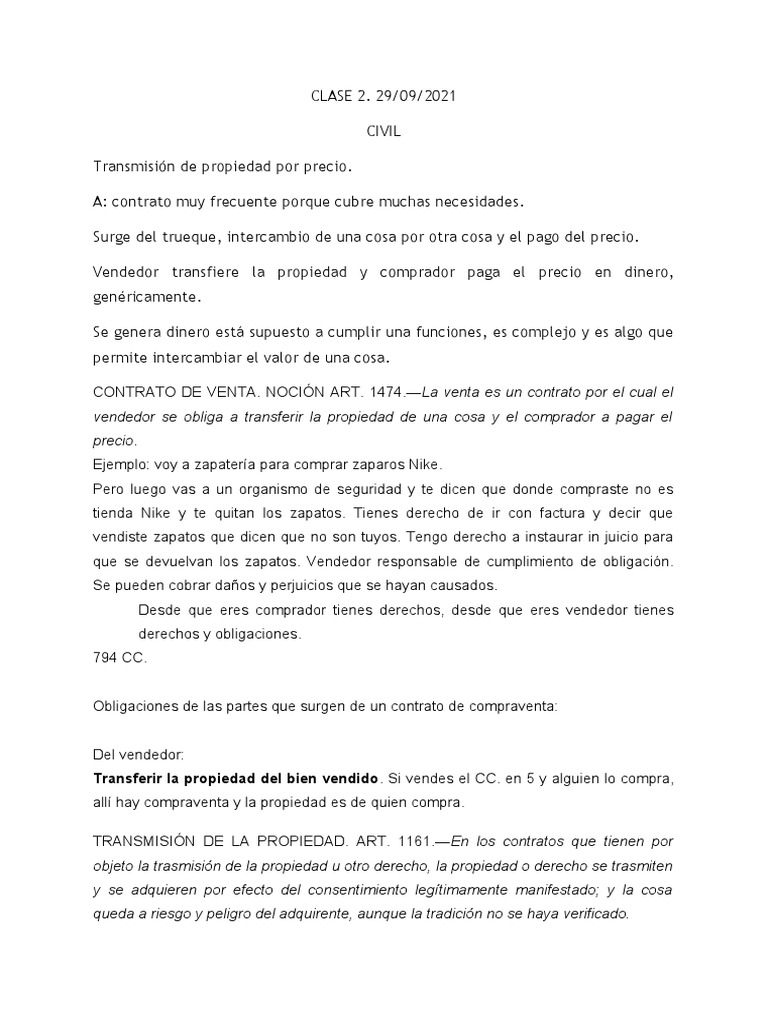 CLASE 2. 29/09/2021

CIVIL

Transmisión de propiedad por precio.

A: contrato muy frecuente porque cubre muchas necesidades.

Surge del trueque, intercambio de una cosa por otra cosa y el pago del precio.

Vendedor transfiere la propiedad y comprador paga el precio en dinero, genéricamente.

Se genera dinero está supuesto a cumplir una funciones, es complejo y es algo que permite intercambiar el valor de una cosa.

CONTRATO DE VENTA. NOCIÓN ART. 1474.—La venta es un contrato por el cual el vendedor se obliga a transferir la propiedad de una cosa y el comprador a pagar el precio.
Ejemplo: voy a zapatería para comprar zaparos Nike.
Pero luego vas a un organismo de seguridad y te dicen que donde compraste no es tienda Nike y te quitan los zapatos. Tienes derecho de ir con factura y decir que vendiste zapatos que dicen que no son tuyos. Tengo derecho a instaurar in juicio para que se devuelvan los zapatos. Vendedor responsable de cumplimiento de obligación. Se pueden cobrar daños y perjuicios que se hayan causados.
Desde que eres comprador tienes derechos, desde que eres vendedor tienes derechos y obligaciones.
794 CC.

Obligaciones de las partes que surgen de un contrato de compraventa:

Del vendedor:
Transferir la propiedad del bien vendido. Si vendes el CC. en 5 y alguien lo compra, allí hay compraventa y la propiedad es de quien compra.

TRANSMISIÓN DE LA PROPIEDAD. ART. 1161.—En los contratos que tienen por objeto la trasmisión de la propiedad u otro derecho, la propiedad o derecho se trasmiten y se adquieren por efecto del consentimiento legítimamente manifestado; y la cosa queda a riesgo y peligro del adquirente, aunque la tradición no se haya verificado.